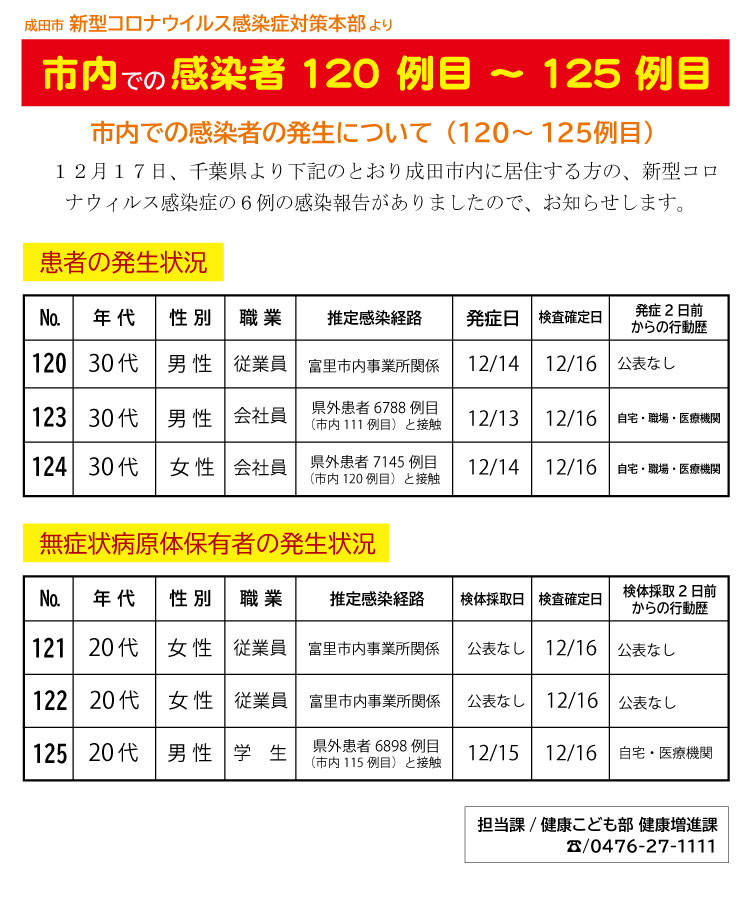 成田市 新型コロナウイルス感染症対策本部より

市内での感染者 120 例目 ～ 125 例目

市内での感染者の発生について（120～125例目）

１２月１７日、千葉県より下記のとおり成田市内に居住する方の、新型コロナウィルス感染症の６例の感染報告がありましたので、お知らせします。

患者の発生状況

| No. | 年代 | 性別 | 職業 | 推定感染経路 | 発症日 | 検査確定日 | 発症２日前からの行動歴 |
|---|---|---|---|---|---|---|---|
| 120 | 30代 | 男性 | 従業員 | 富里市内事業所関係 | 12/14 | 12/16 | 公表なし |
| 123 | 30代 | 男性 | 会社員 | 県外患者 6788 例目（市内 111 例目）と接触 | 12/13 | 12/16 | 自宅・職場・医療機関 |
| 124 | 30代 | 女性 | 会社員 | 県外患者 7145 例目（市内 120 例目）と接触 | 12/14 | 12/16 | 自宅・職場・医療機関 |

無症状病原体保有者の発生状況

| No. | 年代 | 性別 | 職業 | 推定感染経路 | 検体採取日 | 検査確定日 | 検体採取２日前からの行動歴 |
|---|---|---|---|---|---|---|---|
| 121 | 20代 | 女性 | 従業員 | 富里市内事業所関係 | 公表なし | 12/16 | 公表なし |
| 122 | 20代 | 女性 | 従業員 | 富里市内事業所関係 | 公表なし | 12/16 | 公表なし |
| 125 | 20代 | 男性 | 学生 | 県外患者 6898 例目（市内 115 例目）と接触 | 12/15 | 12/16 | 自宅・医療機関 |

担当課 / 健康こども部 健康増進課
☎/0476-27-1111